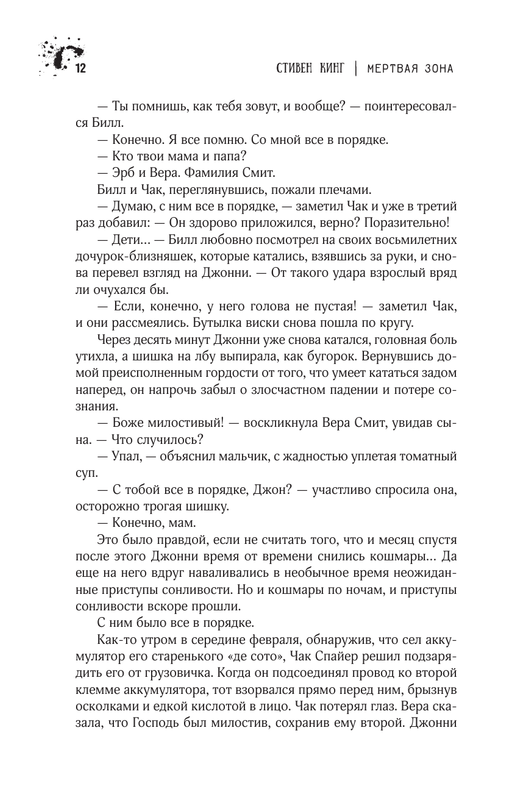 12

СТИВЕН КИНГ | МЕРТВАЯ ЗОНА

— Ты помнишь, как тебя зовут, и вообще? — поинтересовался Билл.

— Конечно. Я все помню. Со мной все в порядке.

— Кто твои мама и папа?

— Эрб и Вера. Фамилия Смит.

Билл и Чак, переглянувшись, пожали плечами.

— Думаю, с ним все в порядке, — заметил Чак и уже в третий раз добавил: — Он здорово приложился, верно? Поразительно!

— Дети… — Билл любовно посмотрел на своих восьмилетних дочурок-близняшек, которые катались, взявшись за руки, и снова перевел взгляд на Джонни. — От такого удара взрослый вряд ли очухался бы.

— Если, конечно, у него голова не пустая! — заметил Чак, и они рассмеялись. Бутылка виски снова пошла по кругу.

Через десять минут Джонни уже снова катался, головная боль утихла, а шишка на лбу выпирала, как бугорок. Вернувшись домой преисполненным гордости от того, что умеет кататься задом наперед, он напрочь забыл о злосчастном падении и потере сознания.

— Боже милостивый! — воскликнула Вера Смит, увидав сына. — Что случилось?

— Упал, — объяснил мальчик, с жадностью уплетая томатный суп.

— С тобой все в порядке, Джон? — участливо спросила она, осторожно трогая шишку.

— Конечно, мам.

Это было правдой, если не считать того, что и месяц спустя после этого Джонни время от времени снились кошмары… Да еще на него вдруг наваливались в необычное время неожиданные приступы сонливости. Но и кошмары по ночам, и приступы сонливости вскоре прошли.

С ним было все в порядке.

Как-то утром в середине февраля, обнаружив, что сел аккумулятор его старенького «де сото», Чак Спайер решил подзарядить его от грузовичка. Когда он подсоединял провод ко второй клемме аккумулятора, тот взорвался прямо перед ним, брызнув осколками и едкой кислотой в лицо. Чак потерял глаз. Вера сказала, что Господь был милостив, сохранив ему второй. Джонни